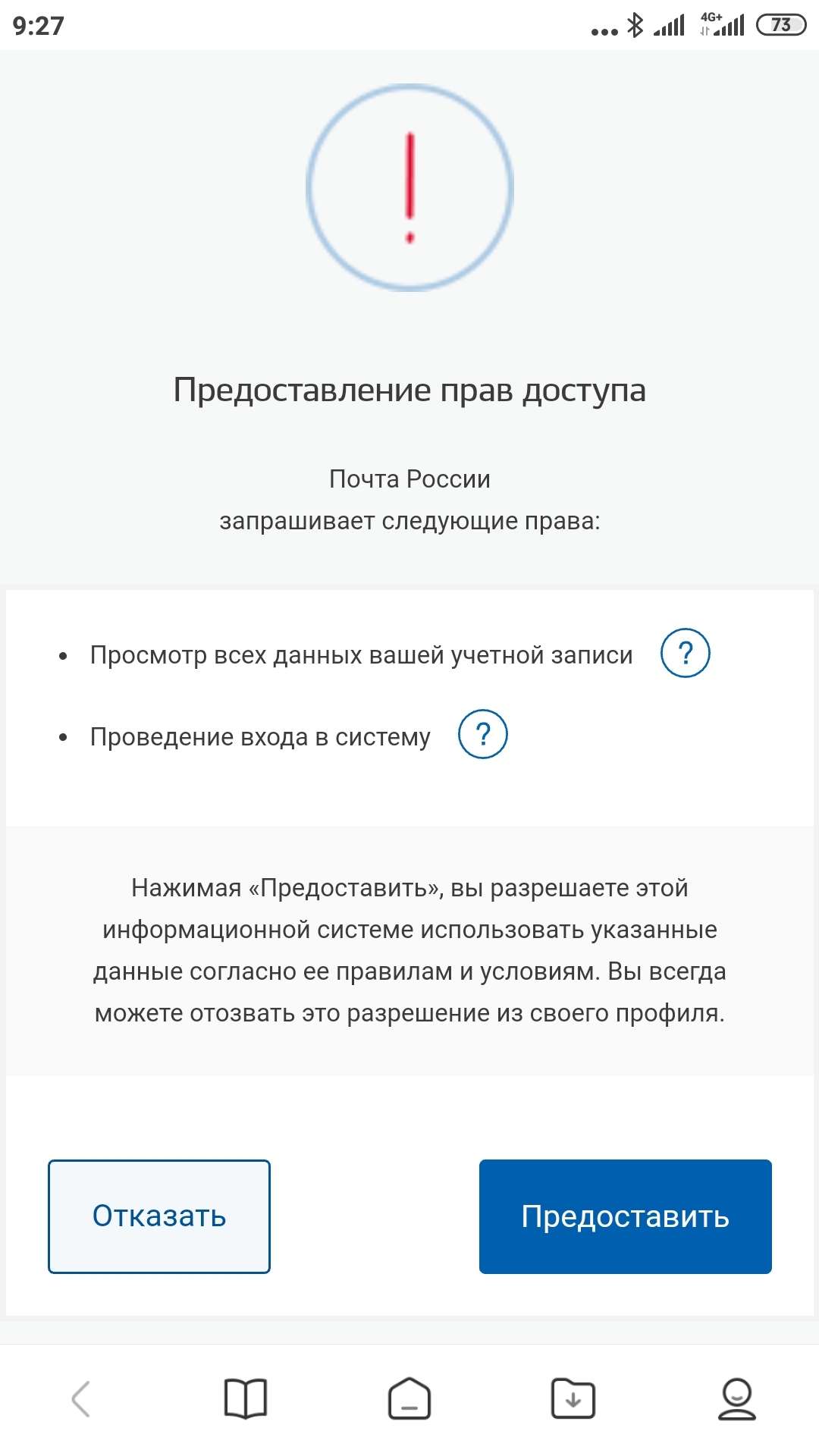 9:27

4G+ 73

!

Предоставление прав доступа

Почта России
запрашивает следующие права:

• Просмотр всех данных вашей учетной записи ?
• Проведение входа в систему ?

Нажимая «Предоставить», вы разрешаете этой информационной системе использовать указанные данные согласно ее правилам и условиям. Вы всегда можете отозвать это разрешение из своего профиля.

Отказать

Предоставить